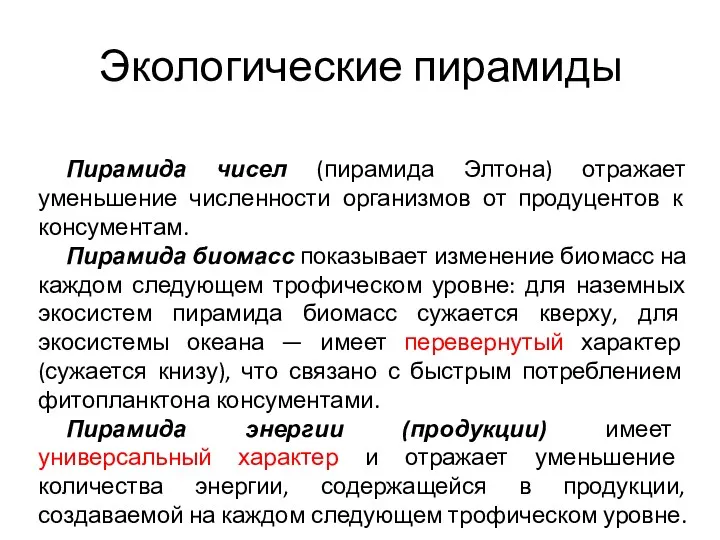 Экологические пирамиды

Пирамида чисел (пирамида Элтона) отражает уменьшение численности организмов от продуцентов к консументам.

Пирамида биомасс показывает изменение биомасс на каждом следующем трофическом уровне: для наземных экосистем пирамида биомасс сужается кверху, для экосистемы океана — имеет перевернутый характер (сужается книзу), что связано с быстрым потреблением фитопланктона консументами.

Пирамида энергии (продукции) имеет универсальный характер и отражает уменьшение количества энергии, содержащейся в продукции, создаваемой на каждом следующем трофическом уровне.